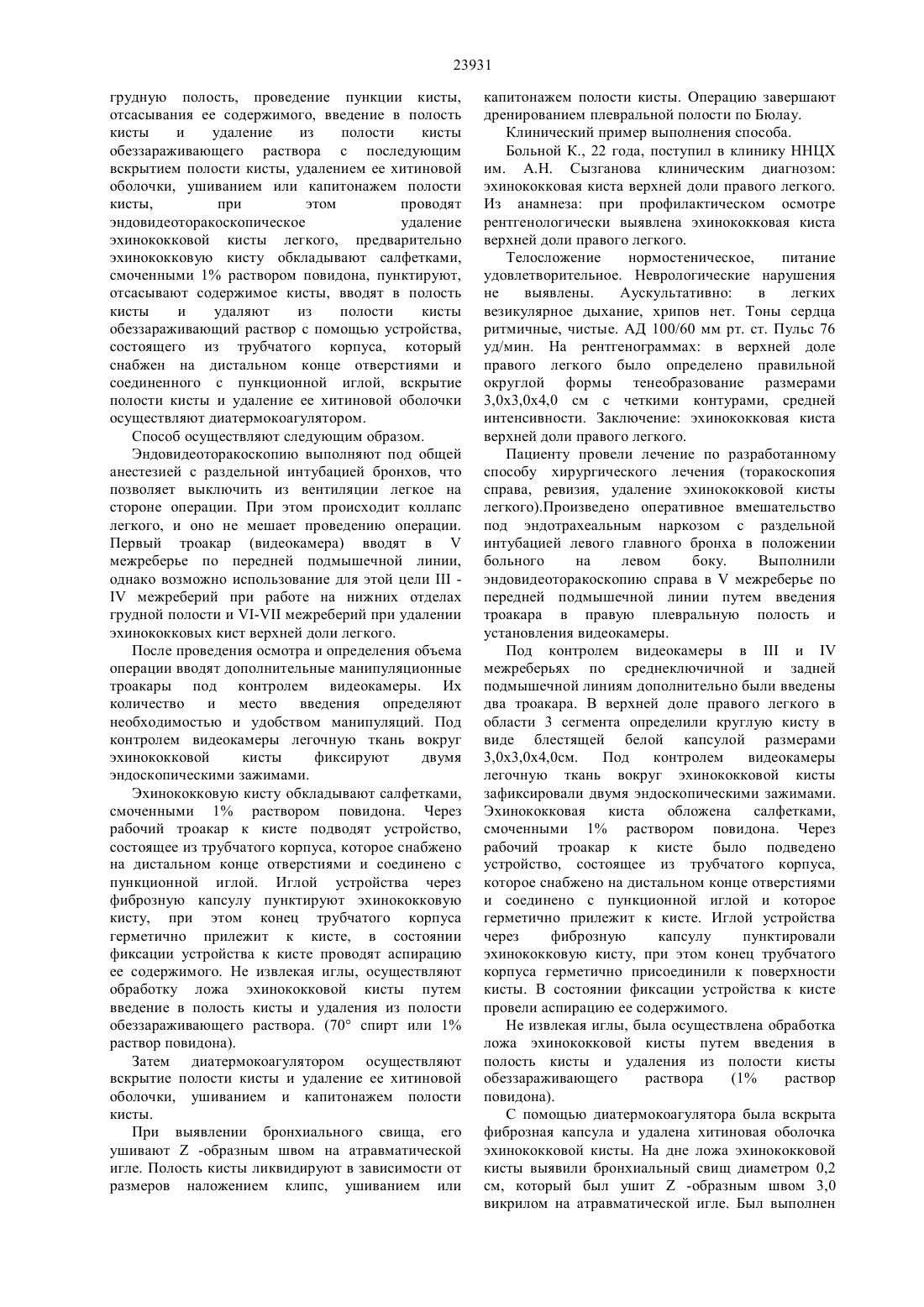 23931

грудную полость, проведение пункции кисты, отсасывания ее содержимого, введение в полость кисты и удаление из полости кисты обеззараживающего раствора с последующим вскрытием полости кисты, удалением ее хитиновой оболочки, ушиванием или капитонажем полости кисты, при этом проводят эндовидеоторакоскопическое удаление эхинококковой кисты легкого, предварительно эхинококковую кисту обкладывают салфетками, смоченными 1% раствором повидона, пунктируют, отсасывают содержимое кисты, вводят в полость кисты и удаляют из полости кисты обеззараживающий раствор с помощью устройства, состоящего из трубчатого корпуса, который снабжен на дистальном конце отверстиями и соединенного с пункционной иглой, вскрытие полости кисты и удаление ее хитиновой оболочки осуществляют диатермокоагулятором.

Способ осуществляют следующим образом.

Эндовидеоторакоскопию выполняют под общей анестезией с раздельной интубацией бронхов, что позволяет выключить из вентиляции легкое на стороне операции. При этом происходит коллапс легкого, и оно не мешает проведению операции. Первый троакар (видеокамера) вводят в V межреберье по передней подмышечной линии, однако возможно использование для этой цели III - IV межреберий при работе на нижних отделах грудной полости и VI-VII межреберий при удалении эхинококковых кист верхней доли легкого.

После проведения осмотра и определения объема операции вводят дополнительные манипуляционные троакары под контролем видеокамеры. Их количество и место введения определяют необходимостью и удобством манипуляций. Под контролем видеокамеры легочную ткань вокруг эхинококковой кисты фиксируют двумя эндоскопическими зажимами.

Эхинококковую кисту обкладывают салфетками, смоченными 1% раствором повидона. Через рабочий троакар к кисте подводят устройство, состоящее из трубчатого корпуса, которое снабжено на дистальном конце отверстиями и соединено с пункционной иглой. Иглой устройства через фиброзную капсулу пунктируют эхинококковую кисту, при этом конец трубчатого корпуса герметично прилежит к кисте, в состоянии фиксации устройства к кисте проводят аспирацию ее содержимого. Не извлекая иглы, осуществляют обработку ложа эхинококковой кисты путем введение в полость кисты и удаления из полости обеззараживающего раствора. (70° спирт или 1% раствор повидона).

Затем диатермокоагулятором осуществляют вскрытие полости кисты и удаление ее хитиновой оболочки, ушиванием и капитонажем полости кисты.

При выявлении бронхиального свища, его ушивают Z -образным швом на атравматической игле. Полость кисты ликвидируют в зависимости от размеров наложением клипс, ушиванием или капитонажем полости кисты. Операцию завершают дренированием плевральной полости по Бюлау.

Клинический пример выполнения способа.

Больной К., 22 года, поступил в клинику ННЦХ им. А.Н. Сызганова клиническим диагнозом: эхинококковая киста верхней доли правого легкого. Из анамнеза: при профилактическом осмотре рентгенологически выявлена эхинококковая киста верхней доли правого легкого.

Телосложение нормостеническое, питание удовлетворительное. Неврологические нарушения не выявлены. Аускультативно: в легких везикулярное дыхание, хрипов нет. Тоны сердца ритмичные, чистые. АД 100/60 мм рт. ст. Пульс 76 уд/мин. На рентгенограммах: в верхней доле правого легкого было определено правильной округлой формы тенеобразование размерами 3,0х3,0х4,0 см с четкими контурами, средней интенсивности. Заключение: эхинококковая киста верхней доли правого легкого.

Пациенту провели лечение по разработанному способу хирургического лечения (торакоскопия справа, ревизия, удаление эхинококковой кисты легкого).Произведено оперативное вмешательство под эндотрахеальным наркозом с раздельной интубацией левого главного бронха в положении больного на левом боку. Выполнили эндовидеоторакоскопию справа в V межреберье по передней подмышечной линии путем введения троакара в правую плевральную полость и установления видеокамеры.

Под контролем видеокамеры в III и IV межреберьях по среднеключичной и задней подмышечной линиям дополнительно были введены два троакара. В верхней доле правого легкого в области 3 сегмента определили круглую кисту в виде блестящей белой капсулой размерами 3,0х3,0х4,0см. Под контролем видеокамеры легочную ткань вокруг эхинококковой кисты зафиксировали двумя эндоскопическими зажимами. Эхинококковая киста обложена салфетками, смоченными 1% раствором повидона. Через рабочий троакар к кисте было подведено устройство, состоящее из трубчатого корпуса, которое снабжено на дистальном конце отверстиями и соединено с пункционной иглой и которое герметично прилежит к кисте. Иглой устройства через фиброзную капсулу пунктировали эхинококковую кисту, при этом конец трубчатого корпуса герметично присоединили к поверхности кисты. В состоянии фиксации устройства к кисте провели аспирацию ее содержимого.

Не извлекая иглы, была осуществлена обработка ложа эхинококковой кисты путем введения в полость кисты и удаления из полости кисты обеззараживающего раствора (1% раствор повидона).

С помощью диатермокоагулятора была вскрыта фиброзная капсула и удалена хитиновая оболочка эхинококковой кисты. На дне ложа эхинококковой кисты выявили бронхиальный свищ диаметром 0,2 см, который был ушит Z -образным швом 3,0 викрилом на атравматической игле. Был выполнен